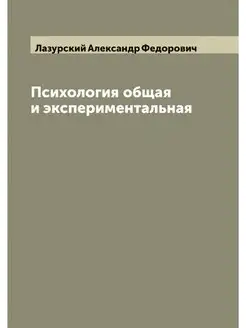 Лазурский Александр Федорович

Психология общая и экспериментальная